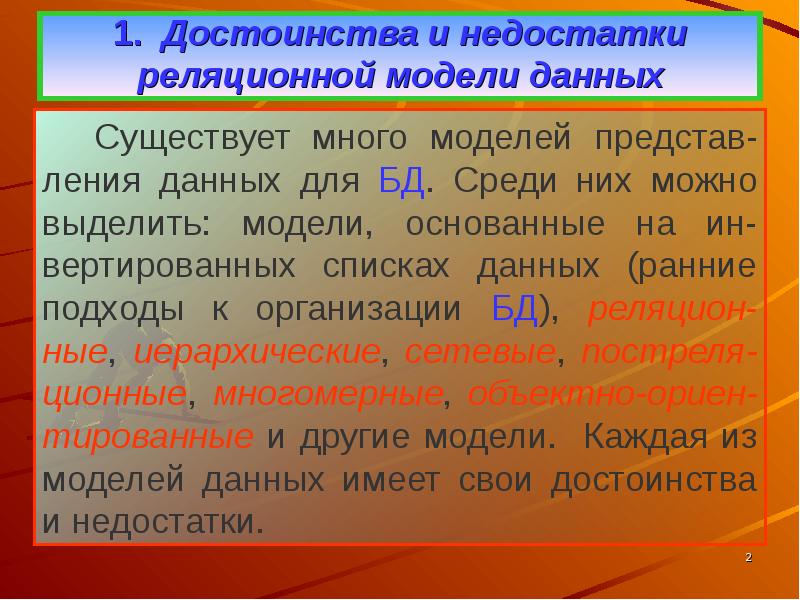 1. Достоинства и недостатки реляционной модели данных

Существует много моделей представления данных для БД. Среди них можно выделить: модели, основанные на инвертированных списках данных (ранние подходы к организации БД), реляционные, иерархические, сетевые, постреляционные, многомерные, объектно-ориентированные и другие модели. Каждая из моделей данных имеет свои достоинства и недостатки.

2